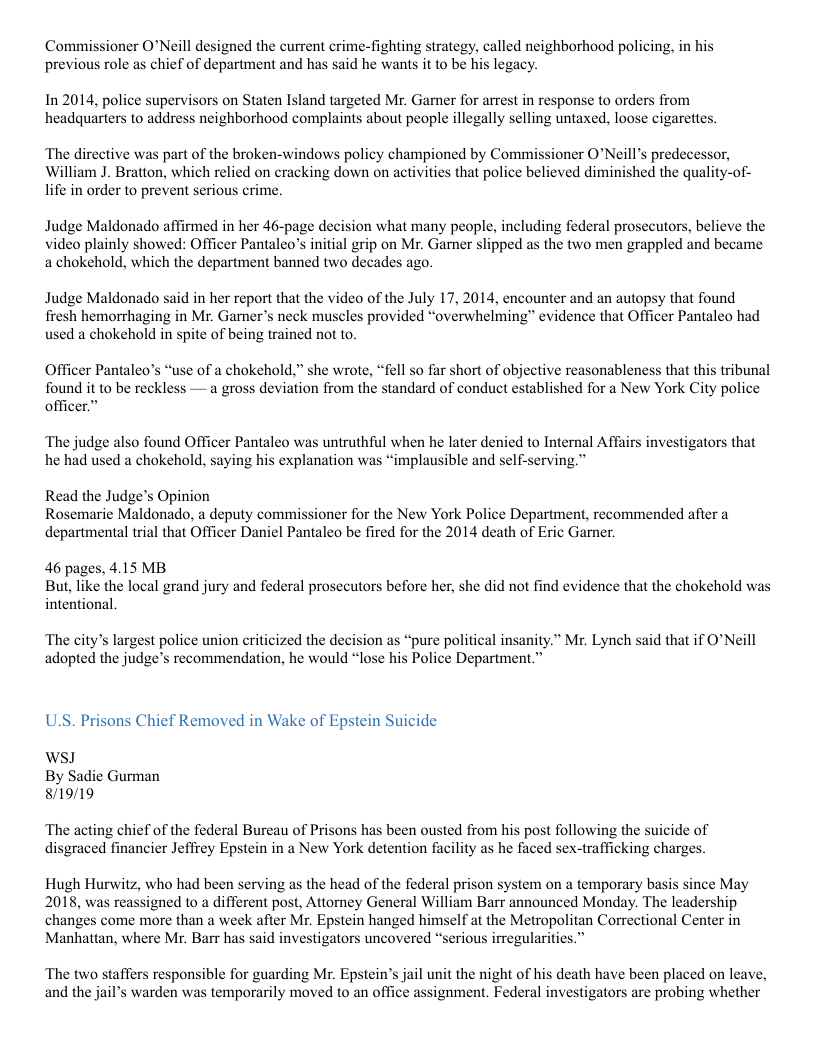 Commissioner O’Neill designed the current crime-fighting strategy, called neighborhood policing, in his previous role as chief of department and has said he wants it to be his legacy.

In 2014, police supervisors on Staten Island targeted Mr. Garner for arrest in response to orders from headquarters to address neighborhood complaints about people illegally selling untaxed, loose cigarettes.

The directive was part of the broken-windows policy championed by Commissioner O’Neill’s predecessor, William J. Bratton, which relied on cracking down on activities that police believed diminished the quality-of-life in order to prevent serious crime.

Judge Maldonado affirmed in her 46-page decision what many people, including federal prosecutors, believe the video plainly showed: Officer Pantaleo’s initial grip on Mr. Garner slipped as the two men grappled and became a chokehold, which the department banned two decades ago.

Judge Maldonado said in her report that the video of the July 17, 2014, encounter and an autopsy that found fresh hemorrhaging in Mr. Garner’s neck muscles provided “overwhelming” evidence that Officer Pantaleo had used a chokehold in spite of being trained not to.

Officer Pantaleo’s “use of a chokehold,” she wrote, “fell so far short of objective reasonableness that this tribunal found it to be reckless — a gross deviation from the standard of conduct established for a New York City police officer.”

The judge also found Officer Pantaleo was untruthful when he later denied to Internal Affairs investigators that he had used a chokehold, saying his explanation was “implausible and self-serving.”

Read the Judge’s Opinion
Rosemarie Maldonado, a deputy commissioner for the New York Police Department, recommended after a departmental trial that Officer Daniel Pantaleo be fired for the 2014 death of Eric Garner.

46 pages, 4.15 MB
But, like the local grand jury and federal prosecutors before her, she did not find evidence that the chokehold was intentional.

The city’s largest police union criticized the decision as “pure political insanity.” Mr. Lynch said that if O’Neill adopted the judge’s recommendation, he would “lose his Police Department.”

U.S. Prisons Chief Removed in Wake of Epstein Suicide

WSJ
By Sadie Gurman
8/19/19

The acting chief of the federal Bureau of Prisons has been ousted from his post following the suicide of disgraced financier Jeffrey Epstein in a New York detention facility as he faced sex-trafficking charges.

Hugh Hurwitz, who had been serving as the head of the federal prison system on a temporary basis since May 2018, was reassigned to a different post, Attorney General William Barr announced Monday. The leadership changes come more than a week after Mr. Epstein hanged himself at the Metropolitan Correctional Center in Manhattan, where Mr. Barr has said investigators uncovered “serious irregularities.”

The two staffers responsible for guarding Mr. Epstein’s jail unit the night of his death have been placed on leave, and the jail’s warden was temporarily moved to an office assignment. Federal investigators are probing whether